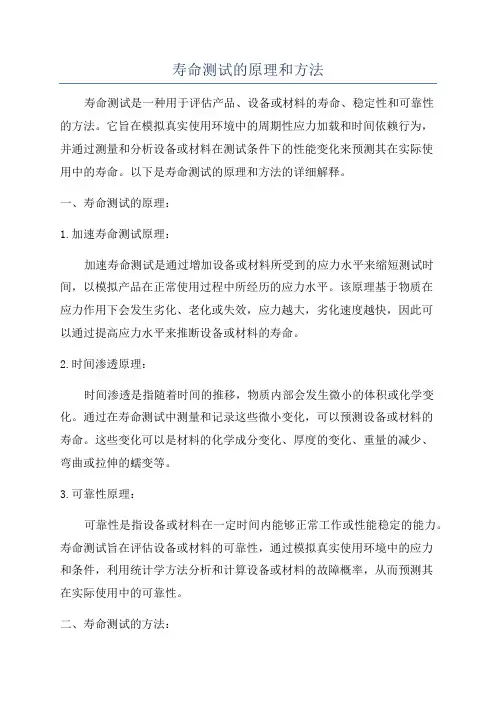 寿命测试的原理和方法

寿命测试是一种用于评估产品、设备或材料的寿命、稳定性和可靠性的方法。它旨在模拟真实使用环境中的周期性应力加载和时间依赖行为，并通过测量和分析设备或材料在测试条件下的性能变化来预测其在实际使用中的寿命。以下是寿命测试的原理和方法的详细解释。

一、寿命测试的原理：

1.加速寿命测试原理：

加速寿命测试是通过增加设备或材料所受到的应力水平来缩短测试时间，以模拟产品在正常使用过程中所经历的应力水平。该原理基于物质在应力作用下会发生劣化、老化或失效，应力越大，劣化速度越快，因此可以通过提高应力水平来推断设备或材料的寿命。

2.时间渗透原理：

时间渗透是指随着时间的推移，物质内部会发生微小的体积或化学变化。通过在寿命测试中测量和记录这些微小变化，可以预测设备或材料的寿命。这些变化可以是材料的化学成分变化、厚度的变化、重量的减少、弯曲或拉伸的蠕变等。

3.可靠性原理：

可靠性是指设备或材料在一定时间内能够正常工作或性能稳定的能力。寿命测试旨在评估设备或材料的可靠性，通过模拟真实使用环境中的应力和条件，利用统计学方法分析和计算设备或材料的故障概率，从而预测其在实际使用中的可靠性。

二、寿命测试的方法：